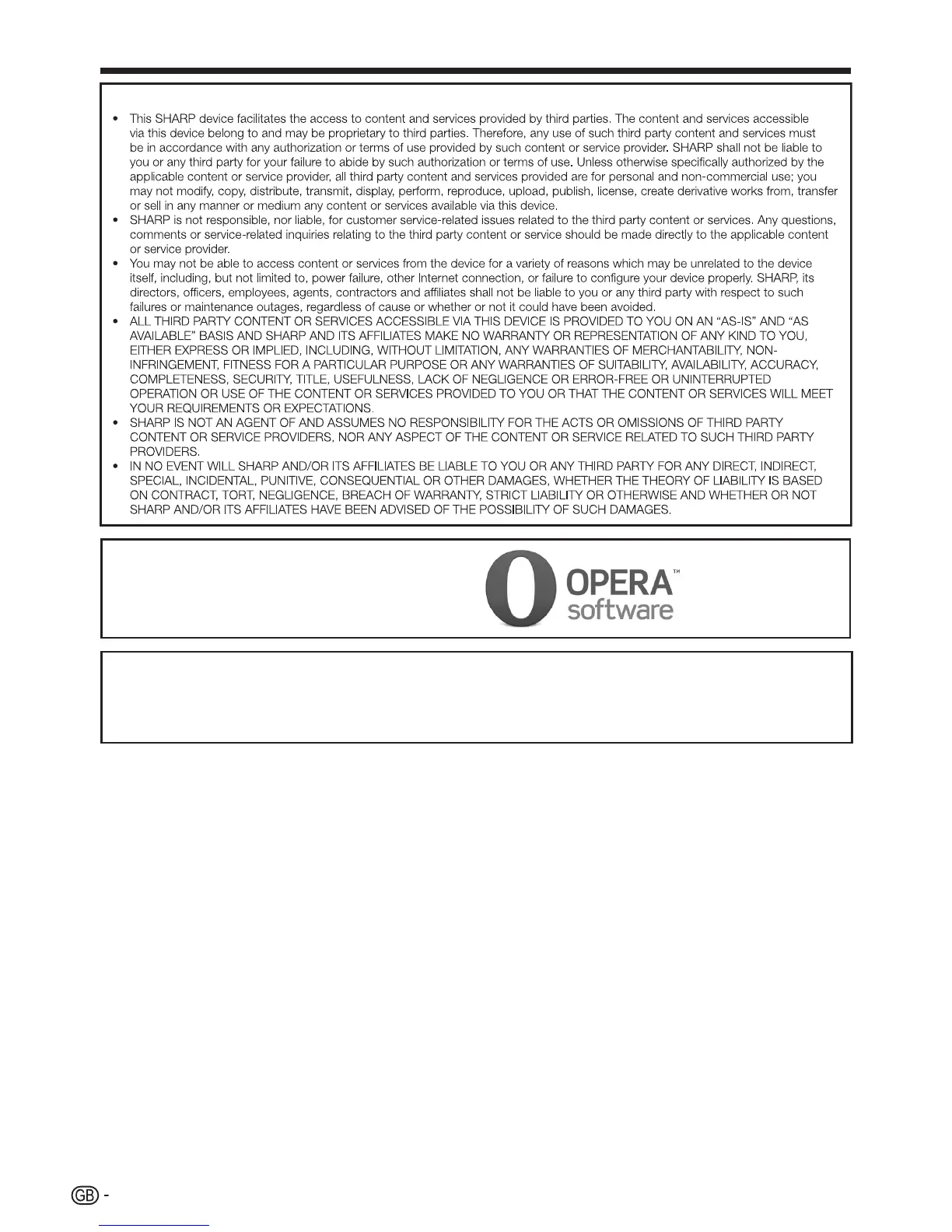 • This SHARP device facilitates the access to content and services provided by third parties. The content and services accessible via this device belong to and may be proprietary to third parties. Therefore, any use of such third party content and services must be in accordance with any authorization or terms of use provided by such content or service provider. SHARP shall not be liable to you or any third party for your failure to abide by such authorization or terms of use. Unless otherwise specifically authorized by the applicable content or service provider, all third party content and services provided are for personal and non-commercial use; you may not modify, copy, distribute, transmit, display, perform, reproduce, upload, publish, license, create derivative works from, transfer or sell in any manner or medium any content or services available via this device.
• SHARP is not responsible, nor liable, for customer service-related issues related to the third party content or services. Any questions, comments or service-related inquiries relating to the third party content or service should be made directly to the applicable content or service provider.
• You may not be able to access content or services from the device for a variety of reasons which may be unrelated to the device itself, including, but not limited to, power failure, other Internet connection, or failure to configure your device properly. SHARP, its directors, officers, employees, agents, contractors and affiliates shall not be liable to you or any third party with respect to such failures or maintenance outages, regardless of cause or whether or not it could have been avoided.
• ALL THIRD PARTY CONTENT OR SERVICES ACCESSIBLE VIA THIS DEVICE IS PROVIDED TO YOU ON AN "AS-IS" AND "AS AVAILABLE" BASIS AND SHARP AND ITS AFFILIATES MAKE NO WARRANTY OR REPRESENTATION OF ANY KIND TO YOU, EITHER EXPRESS OR IMPLIED, INCLUDING, WITHOUT LIMITATION, ANY WARRANTIES OF MERCHANTABILITY, NON-INFRINGEMENT, FITNESS FOR A PARTICULAR PURPOSE OR ANY WARRANTIES OF SUITABILITY, AVAILABILITY, ACCURACY, COMPLETENESS, SECURITY, TITLE, USEFULNESS, LACK OF NEGLIGENCE OR ERROR-FREE OR UNINTERRUPTED OPERATION OR USE OF THE CONTENT OR SERVICES PROVIDED TO YOU OR THAT THE CONTENT OR SERVICES WILL MEET YOUR REQUIREMENTS OR EXPECTATIONS.
• SHARP IS NOT AN AGENT OF AND ASSUMES NO RESPONSIBILITY FOR THE ACTS OR OMISSIONS OF THIRD PARTY CONTENT OR SERVICE PROVIDERS, NOR ANY ASPECT OF THE CONTENT OR SERVICE RELATED TO SUCH THIRD PARTY PROVIDERS.
• IN NO EVENT WILL SHARP AND/OR ITS AFFILIATES BE LIABLE TO YOU OR ANY THIRD PARTY FOR ANY DIRECT, INDIRECT, SPECIAL, INCIDENTAL, PUNITIVE, CONSEQUENTIAL OR OTHER DAMAGES, WHETHER THE THEORY OF LIABILITY IS BASED ON CONTRACT, TORT, NEGLIGENCE, BREACH OF WARRANTY, STRICT LIABILITY OR OTHERWISE AND WHETHER OR NOT SHARP AND/OR ITS AFFILIATES HAVE BEEN ADVISED OF THE POSSIBILITY OF SUCH DAMAGES.

OPERA™ software

GB -